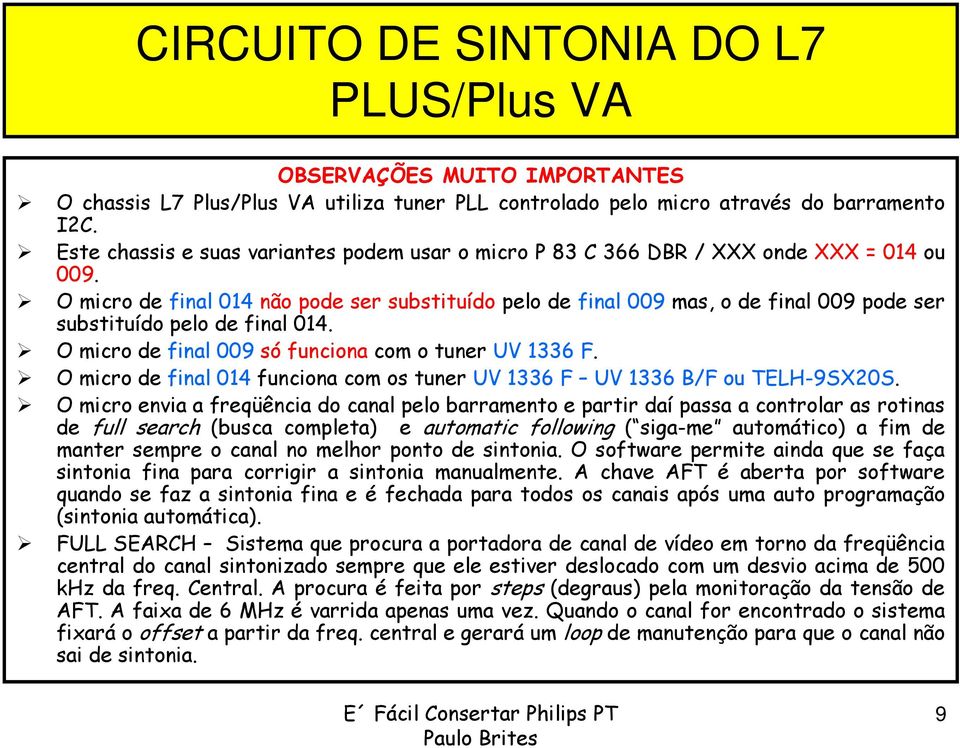 CIRCUITO DE SINTONIA DO L7 PLUS/Plus VA

OBSERVAÇÕES MUITO IMPORTANTES

➢ O chassis L7 Plus/Plus VA utiliza tuner PLL controlado pelo micro através do barramento I2C.

➢ Este chassis e suas variantes podem usar o micro P 83 C 366 DBR / XXX onde XXX = 014 ou 009.

➢ O micro de final 014 não pode ser substituído pelo de final 009 mas, o de final 009 pode ser substituído pelo de final 014.

➢ O micro de final 009 só funciona com o tuner UV 1336 F.

➢ O micro de final 014 funciona com os tuner UV 1336 F – UV 1336 B/F ou TELH-9SX20S.

➢ O micro envia a freqüência do canal pelo barramento e partir daí passa a controlar as rotinas de full search (busca completa) e automatic following ("siga-me" automático) a fim de manter sempre o canal no melhor ponto de sintonia. O software permite ainda que se faça sintonia fina para corrigir a sintonia manualmente. A chave AFT é aberta por software quando se faz a sintonia fina e é fechada para todos os canais após uma auto programação (sintonia automática).

➢ FULL SEARCH – Sistema que procura a portadora de canal de vídeo em torno da freqüência central do canal sintonizado sempre que ele estiver deslocado com um desvio acima de 500 kHz da freq. Central. A procura é feita por steps (degraus) pela monitoração da tensão de AFT. A faixa de 6 MHz é varrida apenas uma vez. Quando o canal for encontrado o sistema fixará o offset a partir da freq. central e gerará um loop de manutenção para que o canal não sai de sintonia.

E´ Fácil Consertar Philips PT
Paulo Brites

9